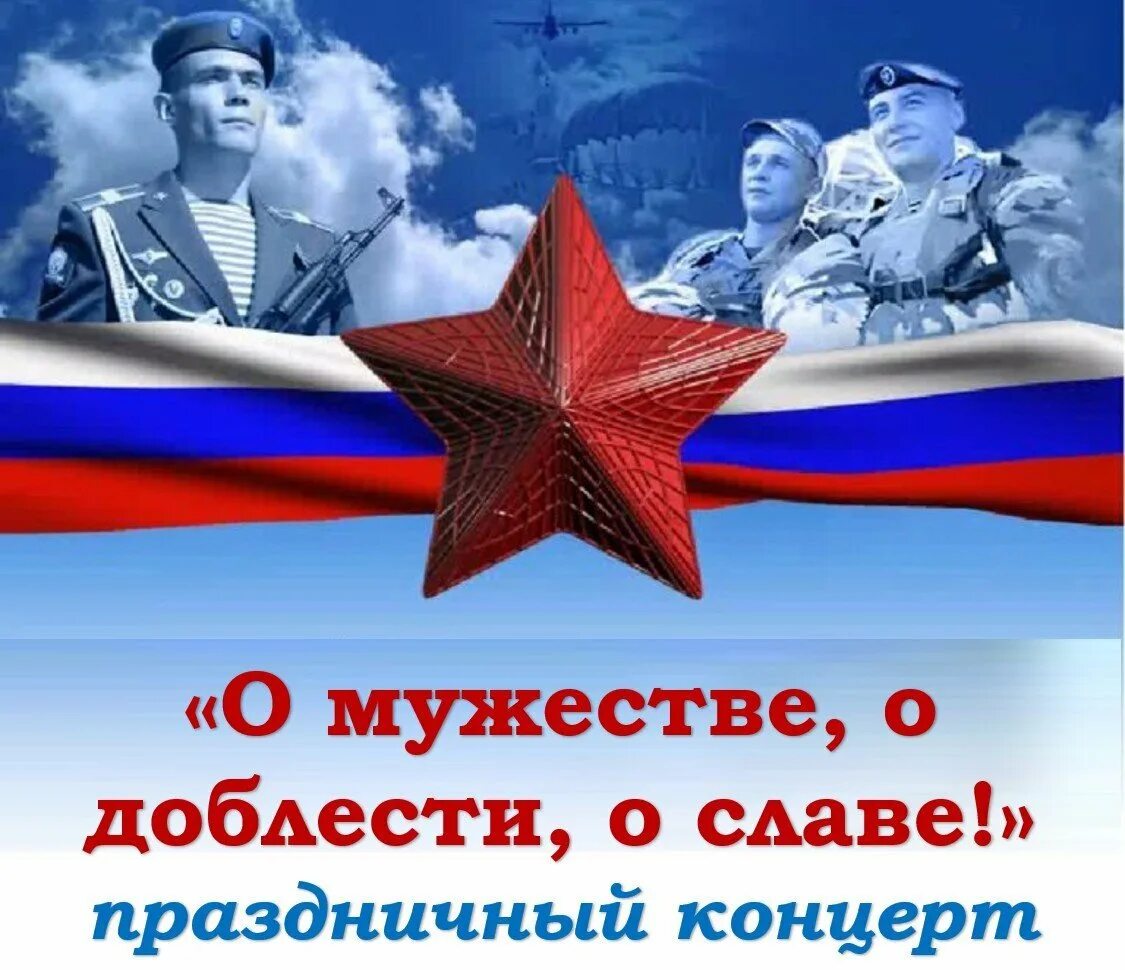 «О мужестве, о доблести, о славе!»
праздничный концерт